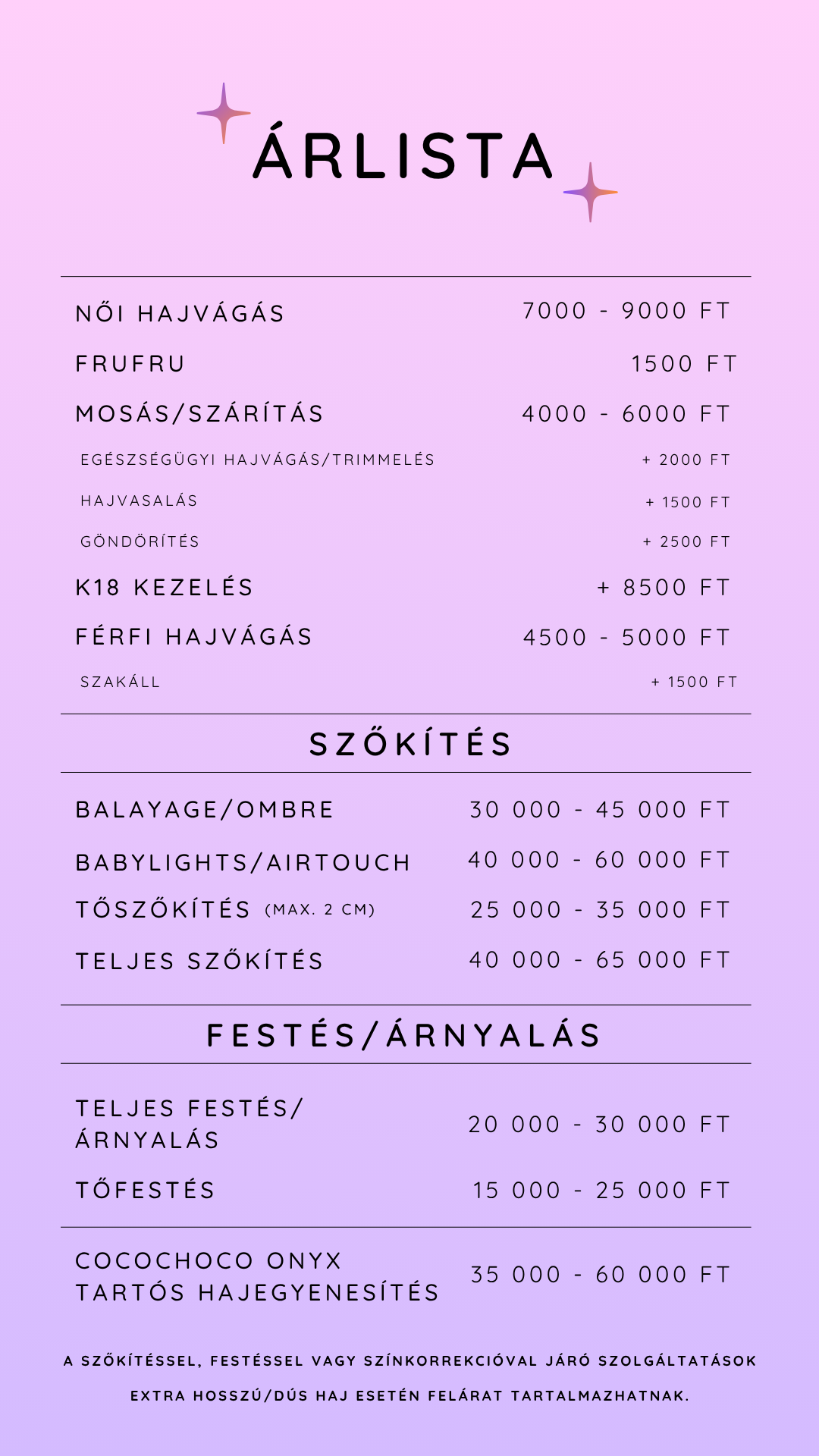 ÁRLISTA

NŐI HAJVÁGÁS 7000 - 9000 FT
FRUFRU 1500 FT
MOSÁS/SZÁRÍTÁS 4000 - 6000 FT
EGÉSZSÉGÜGYI HAJVÁGÁS/TRIMMELÉS + 2000 FT
HAJVASALÁS + 1500 FT
GÖNDÖRÍTÉS + 2500 FT
K18 KEZELÉS + 8500 FT
FÉRFI HAJVÁGÁS 4500 - 5000 FT
SZAKÁLL + 1500 FT

SZŐKÍTÉS

BALAYAGE/OMBRE 30 000 - 45 000 FT
BABYLIGHTS/AIRTOUCH 40 000 - 60 000 FT
TŐSZŐKÍTÉS (MAX. 2 CM) 25 000 - 35 000 FT
TELJES SZŐKÍTÉS 40 000 - 65 000 FT

FESTÉS/ÁRNYALÁS

TELJES FESTÉS/ ÁRNYALÁS 20 000 - 30 000 FT
TŐFESTÉS 15 000 - 25 000 FT

COCOCHOCO ONYX TARTÓS HAJEGYENESÍTÉS 35 000 - 60 000 FT

A SZŐKÍTÉSSEL, FESTÉSSEL VAGY SZÍNKORREKCIÓVAL JÁRÓ SZOLGÁLTATÁSOK EXTRA HOSSZÚ/DÚS HAJ ESETÉN FELÁRAT TARTALMAZHATNAK.